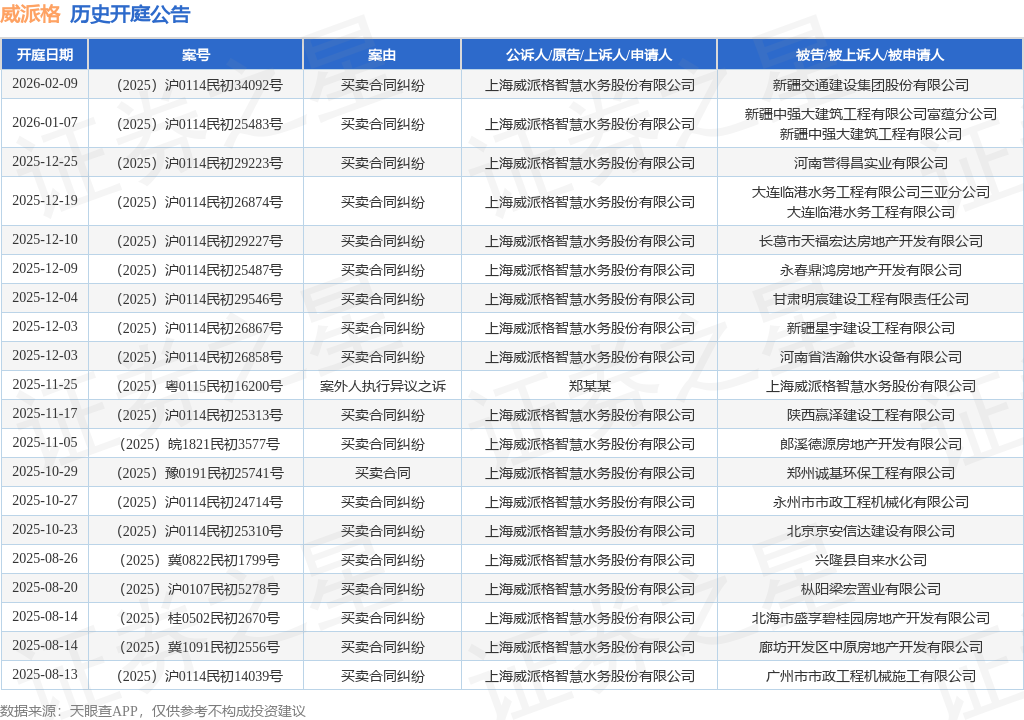 威派格 历史开庭公告

| 开庭日期 | 案号 | 案由 | 公诉人/原告/上诉人/申请人 | 被告/被上诉人/被申请人 |
|---|---|---|---|---|
| 2026-02-09 | （2025）沪0114民初34092号 | 买卖合同纠纷 | 上海威派格智慧水务股份有限公司 | 新疆交通建设集团股份有限公司 |
| 2026-01-07 | （2025）沪0114民初25483号 | 买卖合同纠纷 | 上海威派格智慧水务股份有限公司 | 新疆中强大建筑工程有限公司富蕴分公司 新疆中强大建筑工程有限公司 |
| 2025-12-25 | （2025）沪0114民初29223号 | 买卖合同纠纷 | 上海威派格智慧水务股份有限公司 | 河南营得昌实业有限公司 |
| 2025-12-19 | （2025）沪0114民初26874号 | 买卖合同纠纷 | 上海威派格智慧水务股份有限公司 | 大连临港水务工程有限公司三亚分公司 大连临港水务工程有限公司 |
| 2025-12-10 | （2025）沪0114民初29227号 | 买卖合同纠纷 | 上海威派格智慧水务股份有限公司 | 长葛市天福宏达房地产开发有限公司 |
| 2025-12-09 | （2025）沪0114民初25487号 | 买卖合同纠纷 | 上海威派格智慧水务股份有限公司 | 永春鼎鸿房地产开发有限公司 |
| 2025-12-04 | （2025）沪0114民初29546号 | 买卖合同纠纷 | 上海威派格智慧水务股份有限公司 | 甘肃明宸建设工程有限责任公司 |
| 2025-12-03 | （2025）沪0114民初26867号 | 买卖合同纠纷 | 上海威派格智慧水务股份有限公司 | 新疆星宇建设工程有限公司 |
| 2025-12-03 | （2025）沪0114民初26858号 | 买卖合同纠纷 | 上海威派格智慧水务股份有限公司 | 河南省浩瀚供水设备有限公司 |
| 2025-11-25 | （2025）粤0115民初16200号 | 案外人执行异议之诉 | 郑某某 | 上海威派格智慧水务股份有限公司 |
| 2025-11-17 | （2025）沪0114民初25313号 | 买卖合同纠纷 | 上海威派格智慧水务股份有限公司 | 陕西赢泽建设工程有限公司 |
| 2025-11-05 | （2025）皖1821民初3577号 | 买卖合同纠纷 | 上海威派格智慧水务股份有限公司 | 郎溪德源房地产开发有限公司 |
| 2025-10-29 | （2025）豫0191民初25741号 | 买卖合同 | 上海威派格智慧水务股份有限公司 | 郑州诚基环保工程有限公司 |
| 2025-10-27 | （2025）沪0114民初24714号 | 买卖合同纠纷 | 上海威派格智慧水务股份有限公司 | 永州市市政工程机械化有限公司 |
| 2025-10-23 | （2025）沪0114民初25310号 | 买卖合同纠纷 | 上海威派格智慧水务股份有限公司 | 北京京安信达建设有限公司 |
| 2025-08-26 | （2025）冀0822民初1799号 | 买卖合同纠纷 | 上海威派格智慧水务股份有限公司 | 兴隆县自来水公司 |
| 2025-08-20 | （2025）沪0107民初5278号 | 买卖合同纠纷 | 上海威派格智慧水务股份有限公司 | 枞阳梁宏置业有限公司 |
| 2025-08-14 | （2025）桂0502民初2670号 | 买卖合同纠纷 | 上海威派格智慧水务股份有限公司 | 北海市盛享碧桂园房地产开发有限公司 |
| 2025-08-14 | （2025）冀1091民初2556号 | 买卖合同纠纷 | 上海威派格智慧水务股份有限公司 | 廊坊开发区中原房地产开发有限公司 |
| 2025-08-13 | （2025）沪0114民初14039号 | 买卖合同纠纷 | 上海威派格智慧水务股份有限公司 | 广州市市政工程机械施工有限公司 |

数据来源：天眼查APP，仅供参考不构成投资建议